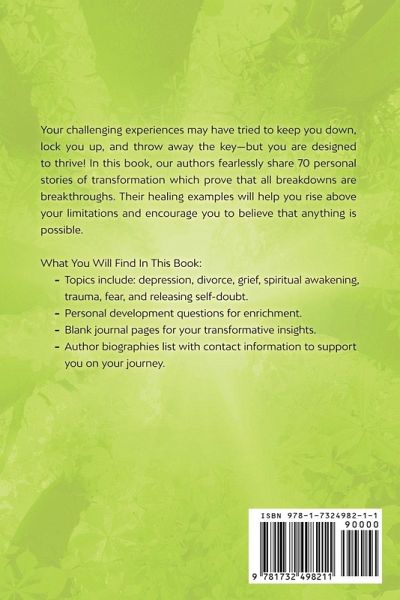 Your challenging experiences may have tried to keep you down, lock you up, and throw away the key—but you are designed to thrive! In this book, our authors fearlessly share 70 personal stories of transformation which prove that all breakdowns are breakthroughs. Their healing examples will help you rise above your limitations and encourage you to believe that anything is possible.

What You Will Find In This Book:
- Topics include: depression, divorce, grief, spiritual awakening, trauma, fear, and releasing self-doubt.
- Personal development questions for enrichment.
- Blank journal pages for your transformative insights.
- Author biographies list with contact information to support you on your journey.

ISBN 978-1-7324982-1-1
90000
9 781732 498211